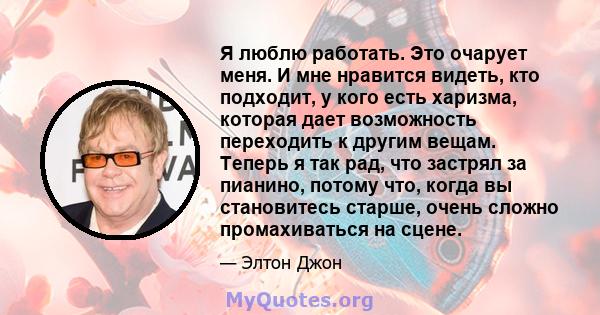 Я люблю работать. Это очарует меня. И мне нравится видеть, кто подходит, у кого есть харизма, которая дает возможность переходить к другим вещам. Теперь я так рад, что застрял за пианино, потому что, когда вы становитесь старше, очень сложно промахиваться на сцене.

— Элтон Джон

MyQuotes.org